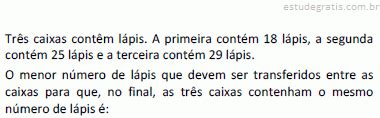 estudegratis.com.br

Três caixas contêm lápis. A primeira contém 18 lápis, a segunda contém 25 lápis e a terceira contém 29 lápis.

O menor número de lápis que devem ser transferidos entre as caixas para que, no final, as três caixas contenham o mesmo número de lápis é: